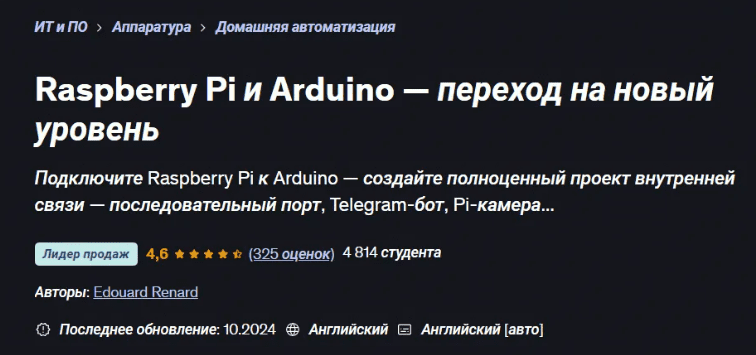 ИТ и ПО > Аппаратура > Домашняя автоматизация

Raspberry Pi и Arduino — переход на новый уровень

Подключите Raspberry Pi к Arduino — создайте полноценный проект внутренней связи — последовательный порт, Telegram-бот, Pi-камера...

Лидер продаж 4,6 (325 оценок) 4 814 студента

Авторы: Edouard Renard

Последнее обновление: 10.2024 Английский Английский [авто]